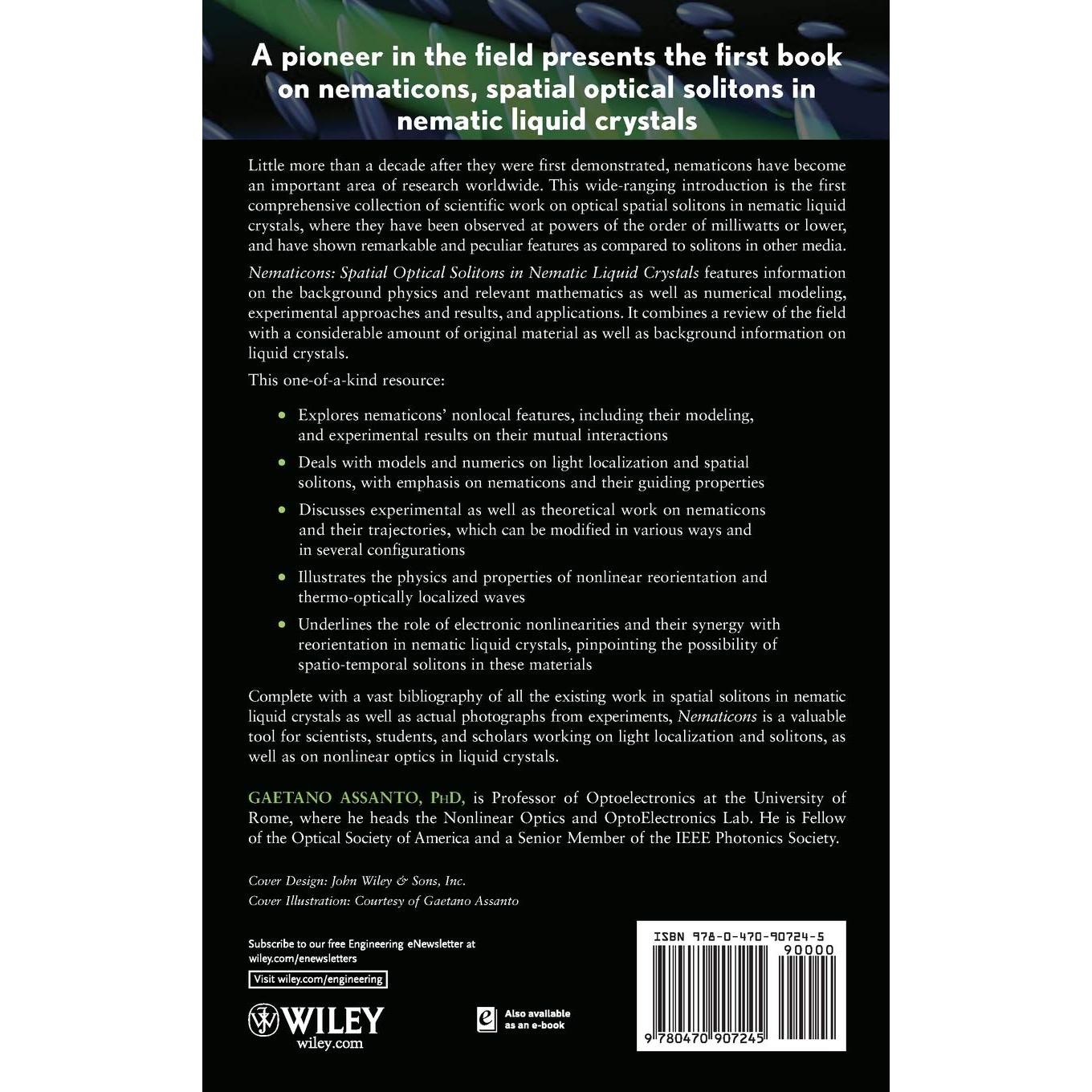 A pioneer in the field presents the first book on nematicons, spatial optical solitons in nematic liquid crystals

Little more than a decade after they were first demonstrated, nematicons have become an important area of research worldwide. This wide-ranging introduction is the first comprehensive collection of scientific work on optical spatial solitons in nematic liquid crystals, where they have been observed at powers of the order of milliwatts or lower, and have shown remarkable and peculiar features as compared to solitons in other media.

Nematicons: Spatial Optical Solitons in Nematic Liquid Crystals features information on the background physics and relevant mathematics as well as numerical modeling, experimental approaches and results, and applications. It combines a review of the field with a considerable amount of original material as well as background information on liquid crystals.

This one-of-a-kind resource:

• Explores nematicons' nonlocal features, including their modeling, and experimental results on their mutual interactions

• Deals with models and numerics on light localization and spatial solitons, with emphasis on nematicons and their guiding properties

• Discusses experimental as well as theoretical work on nematicons and their trajectories, which can be modified in various ways and in several configurations

• Illustrates the physics and properties of nonlinear reorientation and thermo-optically localized waves

• Underlines the role of electronic nonlinearities and their synergy with reorientation in nematic liquid crystals, pinpointing the possibility of spatio-temporal solitons in these materials

Complete with a vast bibliography of all the existing work in spatial solitons in nematic liquid crystals as well as actual photographs from experiments, Nematicons is a valuable tool for scientists, students, and scholars working on light localization and solitons, as well as on nonlinear optics in liquid crystals.

GAETANO ASSANTO, PhD, is Professor of Optoelectronics at the University of Rome, where he heads the Nonlinear Optics and OptoElectronics Lab. He is Fellow of the Optical Society of America and a Senior Member of the IEEE Photonics Society.

Cover Design: John Wiley & Sons, Inc.
Cover Illustration: Courtesy of Gaetano Assanto

Subscribe to our free Engineering eNewsletter at wiley.com/enewsletters

Visit wiley.com/engineering

WILEY
wiley.com

Also available as an e-book

ISBN 978-0-470-90724-5
90000
9 780470 907245